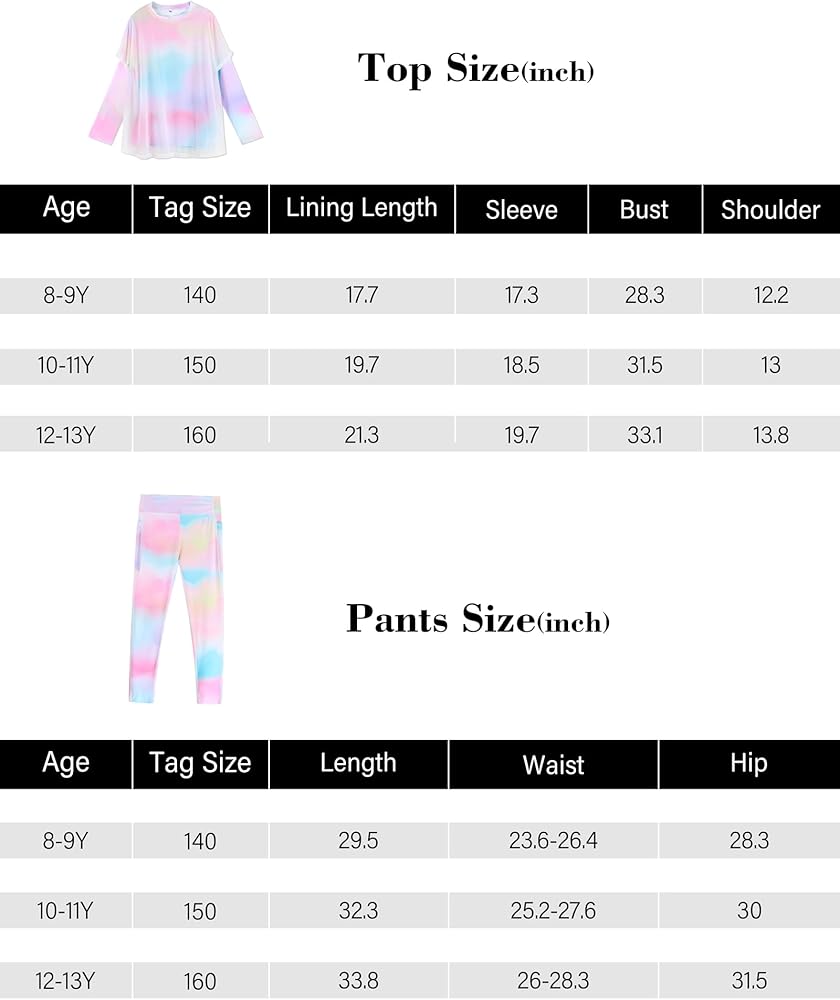 Top Size(inch)

| Age | Tag Size | Lining Length | Sleeve | Bust | Shoulder |
|---|---|---|---|---|---|
| 8-9Y | 140 | 17.7 | 17.3 | 28.3 | 12.2 |
| 10-11Y | 150 | 19.7 | 18.5 | 31.5 | 13 |
| 12-13Y | 160 | 21.3 | 19.7 | 33.1 | 13.8 |

Pants Size(inch)

| Age | Tag Size | Length | Waist | Hip |
|---|---|---|---|---|
| 8-9Y | 140 | 29.5 | 23.6-26.4 | 28.3 |
| 10-11Y | 150 | 32.3 | 25.2-27.6 | 30 |
| 12-13Y | 160 | 33.8 | 26-28.3 | 31.5 |